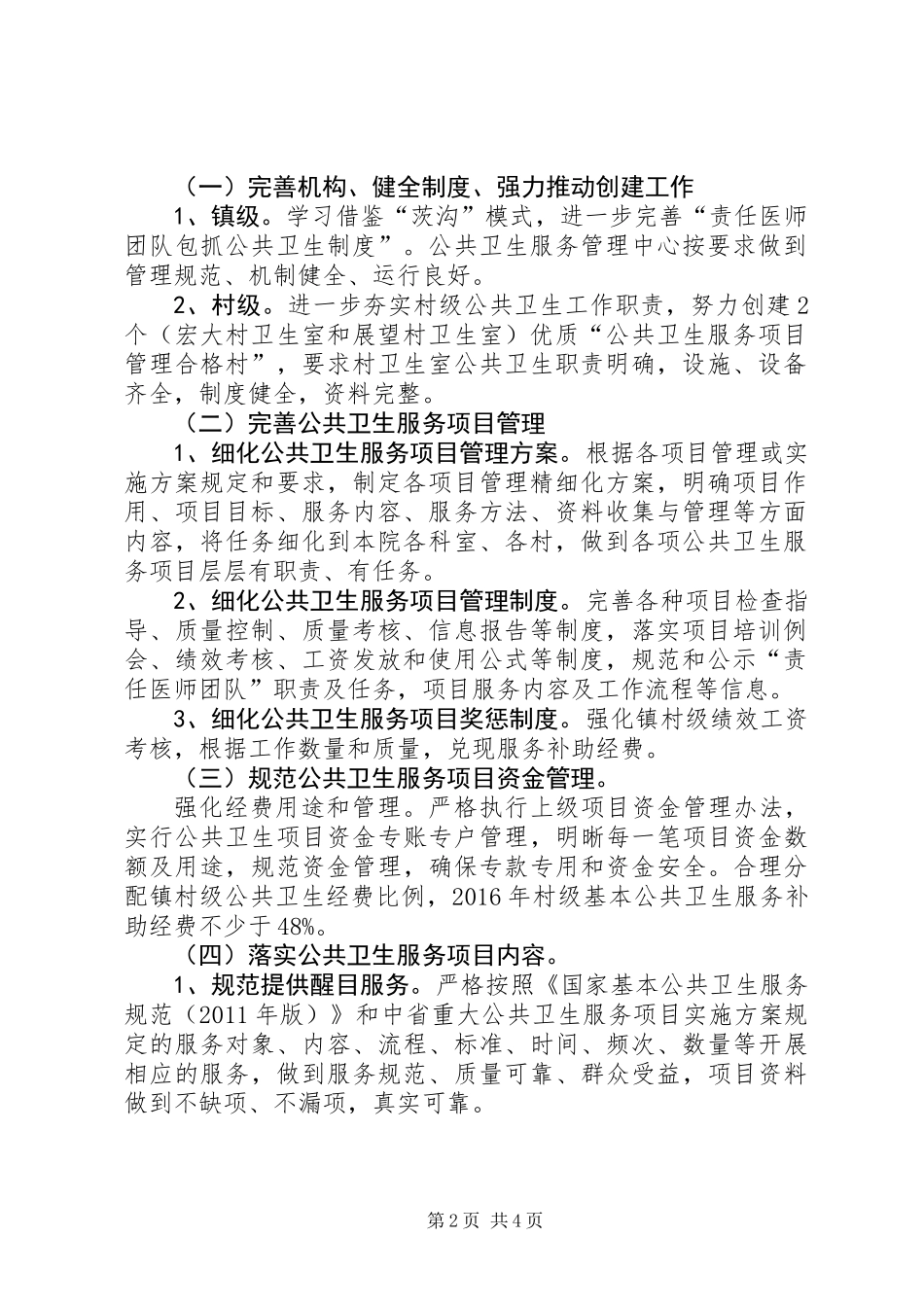 （一）完善机构、健全制度、强力推动创建工作

1、镇级。学习借鉴“茨沟”模式，进一步完善“责任医师团队包抓公共卫生制度”。公共卫生服务管理中心按要求做到管理规范、机制健全、运行良好。

2、村级。进一步夯实村级公共卫生工作职责，努力创建2个（宏大村卫生室和展望村卫生室）优质“公共卫生服务项目管理合格村”，要求村卫生室公共卫生职责明确，设施、设备齐全，制度健全，资料完整。

（二）完善公共卫生服务项目管理

1、细化公共卫生服务项目管理方案。根据各项目管理或实施方案规定和要求，制定各项目管理精细化方案，明确项目作用、项目目标、服务内容、服务方法、资料收集与管理等方面内容，将任务细化到本院各科室、各村，做到各项公共卫生服务项目层层有职责、有任务。

2、细化公共卫生服务项目管理制度。完善各种项目检查指导、质量控制、质量考核、信息报告等制度，落实项目培训例会、绩效考核、工资发放和使用公式等制度，规范和公示“责任医师团队”职责及任务，项目服务内容及工作流程等信息。

3、细化公共卫生服务项目奖惩制度。强化镇村级绩效工资考核，根据工作数量和质量，兑现服务补助经费。

（三）规范公共卫生服务项目资金管理。

强化经费用途和管理。严格执行上级项目资金管理办法，实行公共卫生项目资金专账专户管理，明晰每一笔项目资金数额及用途，规范资金管理，确保专款专用和资金安全。合理分配镇村级公共卫生经费比例，2016年村级基本公共卫生服务补助经费不少于48%。

（四）落实公共卫生服务项目内容。

1、规范提供醒目服务。严格按照《国家基本公共卫生服务规范（2011年版）》和中省重大公共卫生服务项目实施方案规定的服务对象、内容、流程、标准、时间、频次、数量等开展相应的服务，做到服务规范、质量可靠、群众受益，项目资料做到不缺项、不漏项，真实可靠。

第2页 共4页